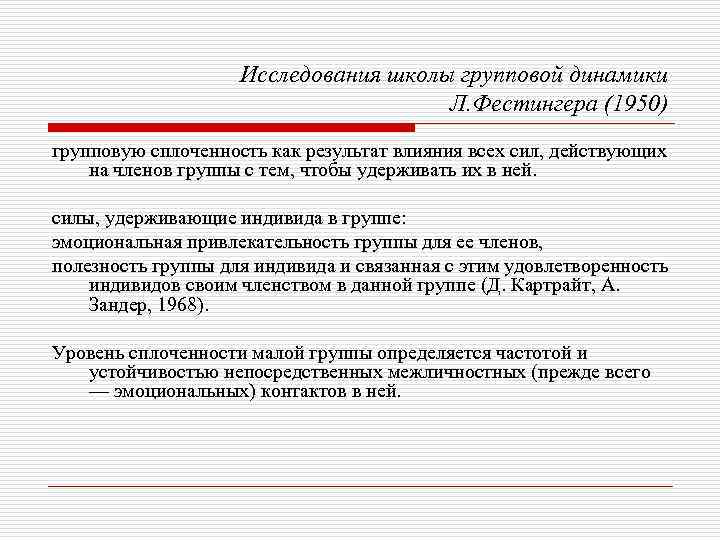 Исследования школы групповой динамики Л.Фестингера (1950)

групповую сплоченность как результат влияния всех сил, действующих на членов группы с тем, чтобы удерживать их в ней.

силы, удерживающие индивида в группе:

эмоциональная привлекательность группы для ее членов,

полезность группы для индивида и связанная с этим удовлетворенность индивидов своим членством в данной группе (Д. Картрайт, А. Зандер, 1968).

Уровень сплоченности малой группы определяется частотой и устойчивостью непосредственных межличностных (прежде всего — эмоциональных) контактов в ней.